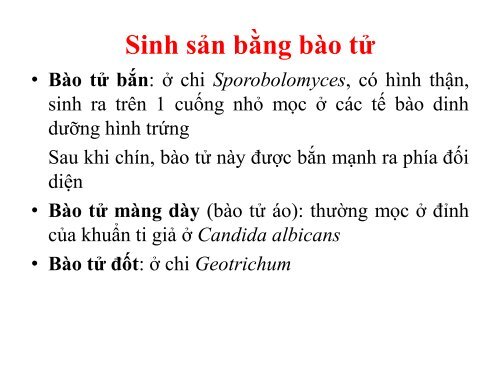 Sinh sản bằng bào tử

• Bào tử bắn: ở chi Sporobolomyces, có hình thận, sinh ra trên 1 cuống nhỏ mọc ở các tế bào dinh dưỡng hình trứng

Sau khi chín, bào tử này được bắn mạnh ra phía đối diện

• Bào tử màng dày (bào tử áo): thường mọc ở đỉnh của khuẩn ti giả ở Candida albicans

• Bào tử đốt: ở chi Geotrichum